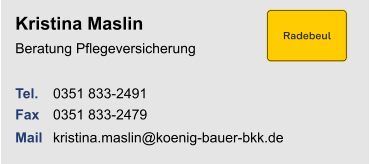 Kristina Maslin

Beratung Pflegeversicherung

Radebeul

Tel. 0351 833-2491
Fax 0351 833-2479
Mail kristina.maslin@koenig-bauer-bkk.de